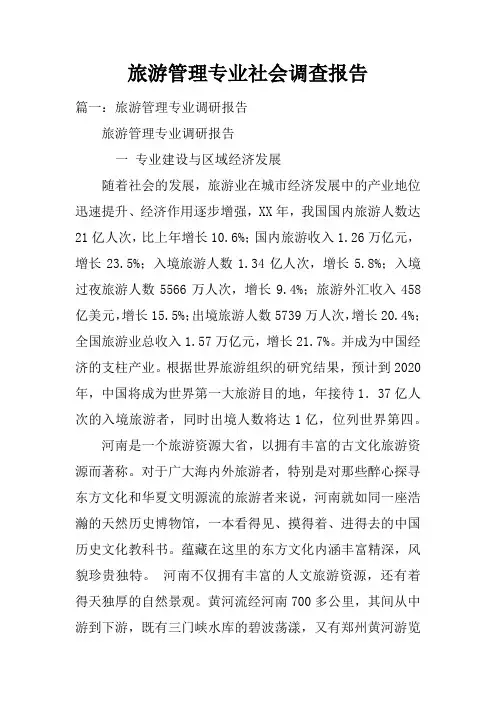 旅游管理专业社会调查报告

篇一：旅游管理专业调研报告

旅游管理专业调研报告

一 专业建设与区域经济发展

随着社会的发展，旅游业在城市经济发展中的产业地位迅速提升、经济作用逐步增强，XX 年，我国国内旅游人数达 21 亿人次，比上年增长 10.6%；国内旅游收入 1.26 万亿元，增长 23.5%；入境旅游人数 1.34 亿人次，增长 5.8%；入境过夜旅游人数 5566 万人次，增长 9.4%；旅游外汇收入 458 亿美元，增长 15.5%；出境旅游人数 5739 万人次，增长 20.4%；全国旅游业总收入 1.57 万亿元，增长 21.7%。并成为中国经济的支柱产业。根据世界旅游组织的研究结果，预计到 2020 年，中国将成为世界第一大旅游目的地，年接待 1. 37 亿人次的入境旅游者，同时出境人数将达 1 亿，位列世界第四。

河南是一个旅游资源大省，以拥有丰富的古文化旅游资源而著称。对于广大海内外旅游者，特别是对那些醉心探寻东方文化和华夏文明源流的旅游者来说，河南就如同一座浩瀚的天然历史博物馆，一本看得见、摸得着、进得去的中国历史文化教科书。蕴藏在这里的东方文化内涵丰富精深，风貌珍贵独特。 河南不仅拥有丰富的人文旅游资源，还有着得天独厚的自然景观。黄河流经河南 700 多公里，其间从中游到下游，既有三门峡水库的碧波荡漾，又有郑州黄河游览